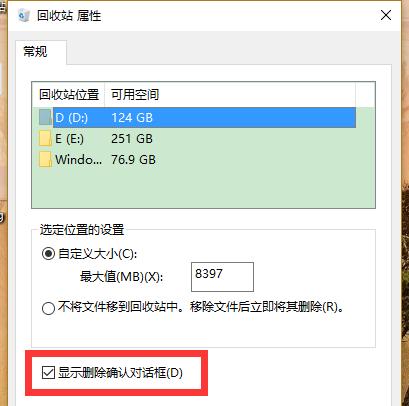 回收站 属性

常规

| 回收站位置 | 可用空间 |
|---|---|
| D (D:) | 124 GB |
| E (E:) | 251 GB |
| Windo... | 76.9 GB |

选定位置的设置

自定义大小(C):

最大值(MB)(X): 8397

不将文件移到回收站中。移除文件后立即将其删除(R)。

显示删除确认对话框(D)